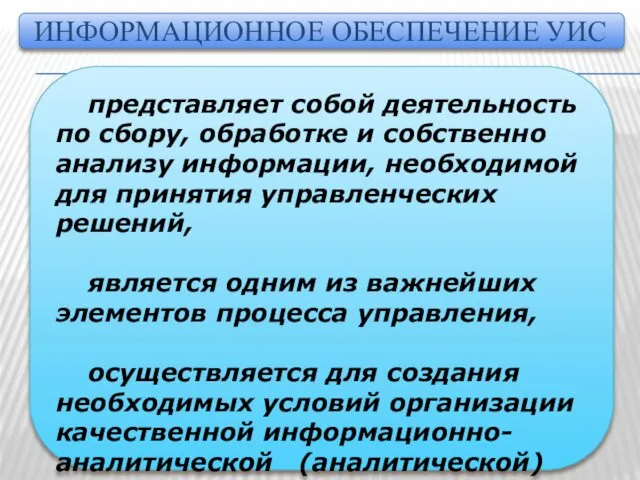 ИНФОРМАЦИОННОЕ ОБЕСПЕЧЕНИЕ УИС

представляет собой деятельность по сбору, обработке и собственно анализу информации, необходимой для принятия управленческих решений,

является одним из важнейших элементов процесса управления,

осуществляется для создания необходимых условий организации качественной информационно-аналитической (аналитической)